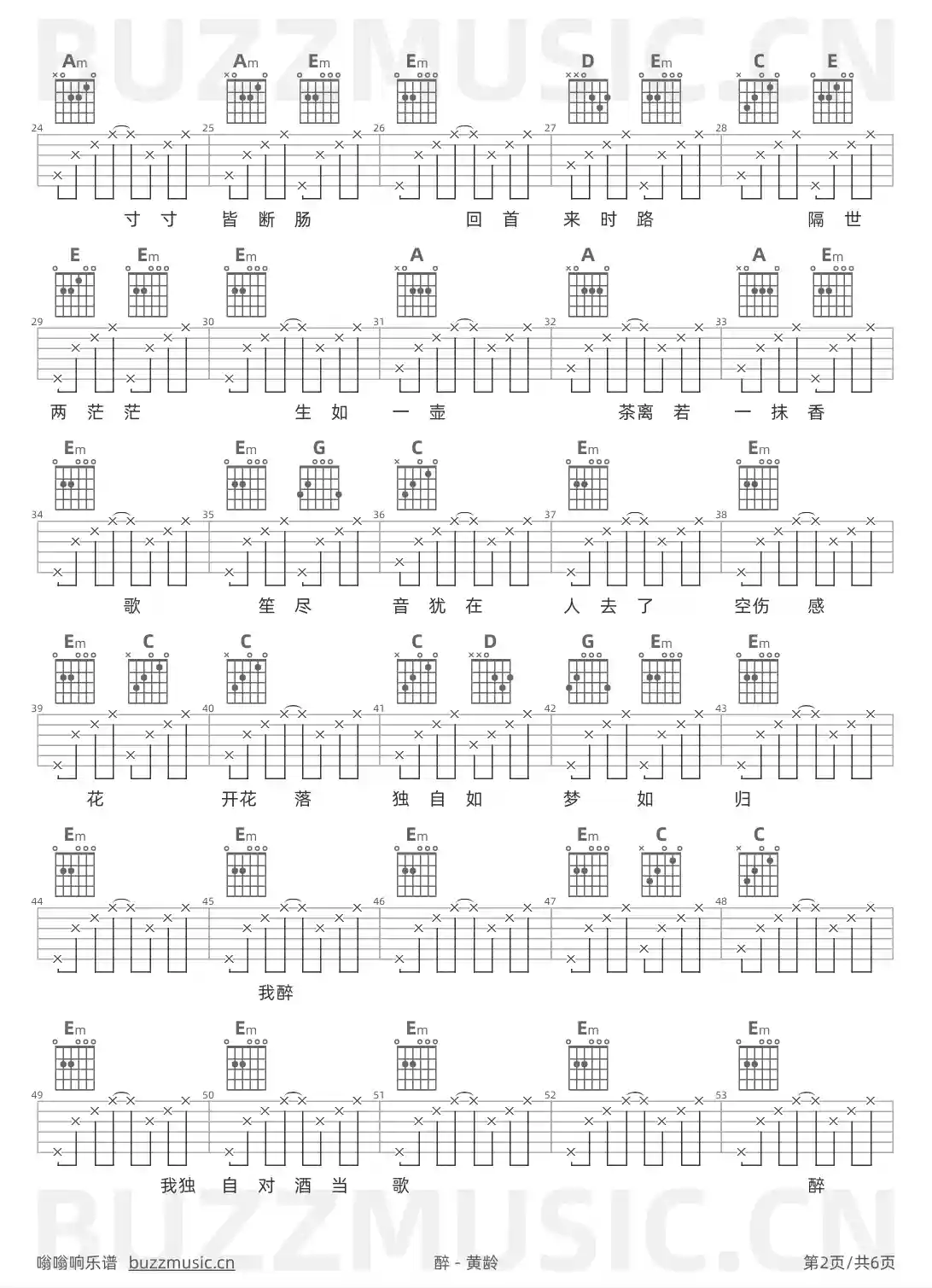 BUZZMUSIC.CN

Am Am Em Em D Em C E

24 25 26 27 28

寸 寸 皆 断 肠 回 首 来 时 路 隔 世

E Em Em A A A Em

29 30 31 32 33

两 茫 茫 生 如 一 壶 茶离 若 一 抹 香

Em Em G C Em Em

34 35 36 37 38

歌 笙 尽 音 犹 在 人 去 了 空伤 感

Em C C C D G Em Em

39 40 41 42 43

花 开花 落 独 自 如 梦 如 归

Em Em Em Em C C

44 45 46 47 48

我醉

Em Em Em Em Em

49 50 51 52 53

我独 自 对 酒 当 歌 醉

BUZZMUSIC.CN

嗡嗡响乐谱 buzzmusic.cn 醉 - 黄龄 第2页/共6页